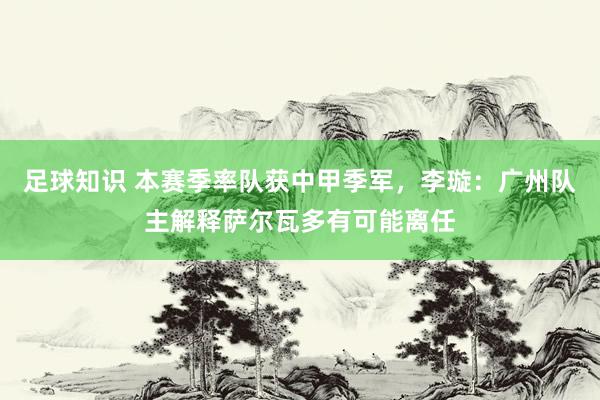 足球知识 本赛季率队获中甲季军，李璇：广州队主解释萨尔瓦多有可能离任